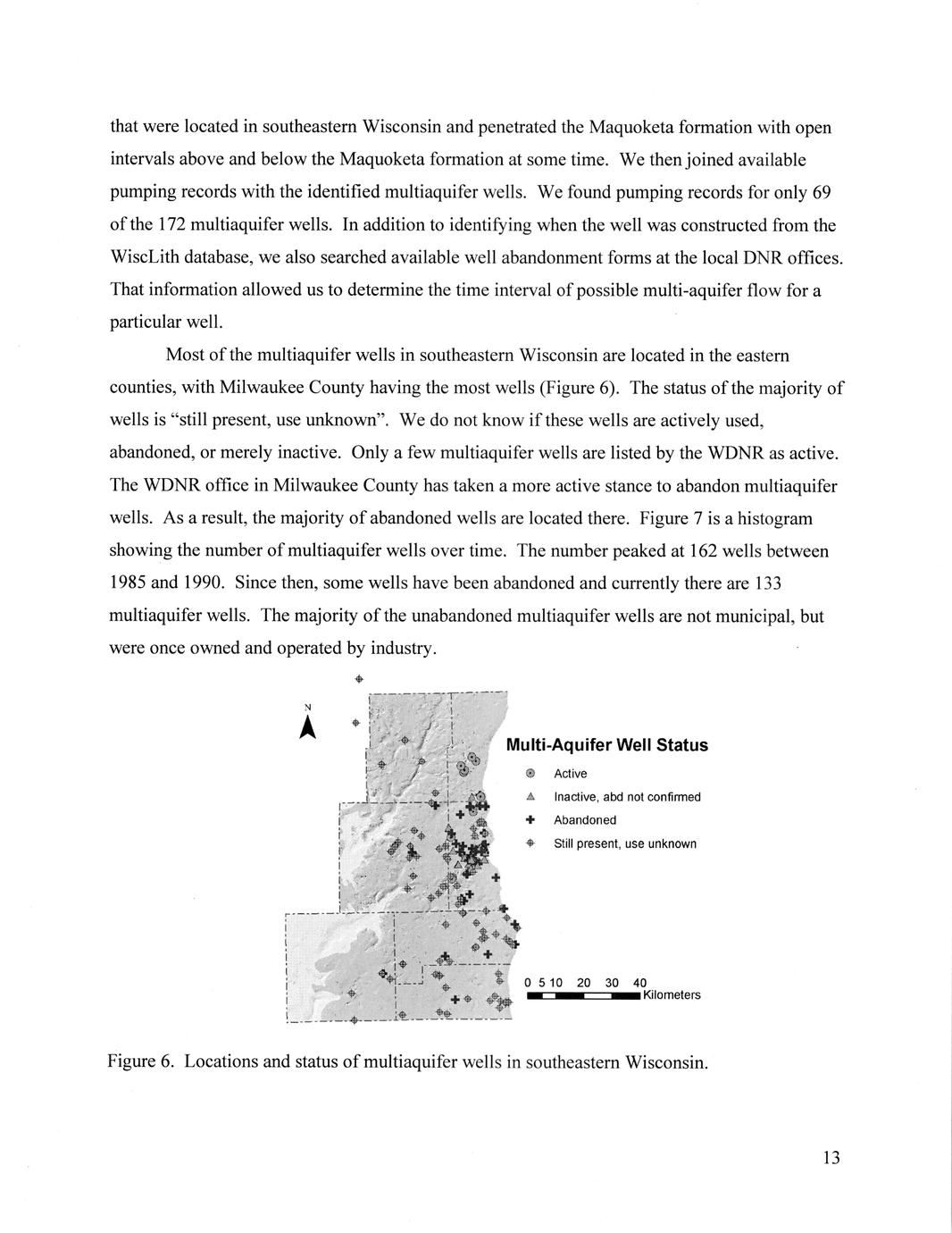 that were located in southeastern Wisconsin and penetrated the Maquoketa formation with open intervals above and below the Maquoketa formation at some time. We then joined available pumping records with the identified multiaquifer wells. We found pumping records for only 69 of the 172 multiaquifer wells. In addition to identifying when the well was constructed from the WiscLith database, we also searched available well abandonment forms at the local DNR offices. That information allowed us to determine the time interval of possible multi-aquifer flow for a particular well.

Most of the multiaquifer wells in southeastern Wisconsin are located in the eastern counties, with Milwaukee County having the most wells (Figure 6). The status of the majority of wells is "still present, use unknown". We do not know if these wells are actively used, abandoned, or merely inactive. Only a few multiaquifer wells are listed by the WDNR as active. The WDNR office in Milwaukee County has taken a more active stance to abandon multiaquifer wells. As a result, the majority of abandoned wells are located there. Figure 7 is a histogram showing the number of multiaquifer wells over time. The number peaked at 162 wells between 1985 and 1990. Since then, some wells have been abandoned and currently there are 133 multiaquifer wells. The majority of the unabandoned multiaquifer wells are not municipal, but were once owned and operated by industry.

N

Multi-Aquifer Well Status
Active
Inactive, abd not confirmed
Abandoned
Still present, use unknown

0 5 10 20 30 40
Kilometers

Figure 6. Locations and status of multiaquifer wells in southeastern Wisconsin.

13